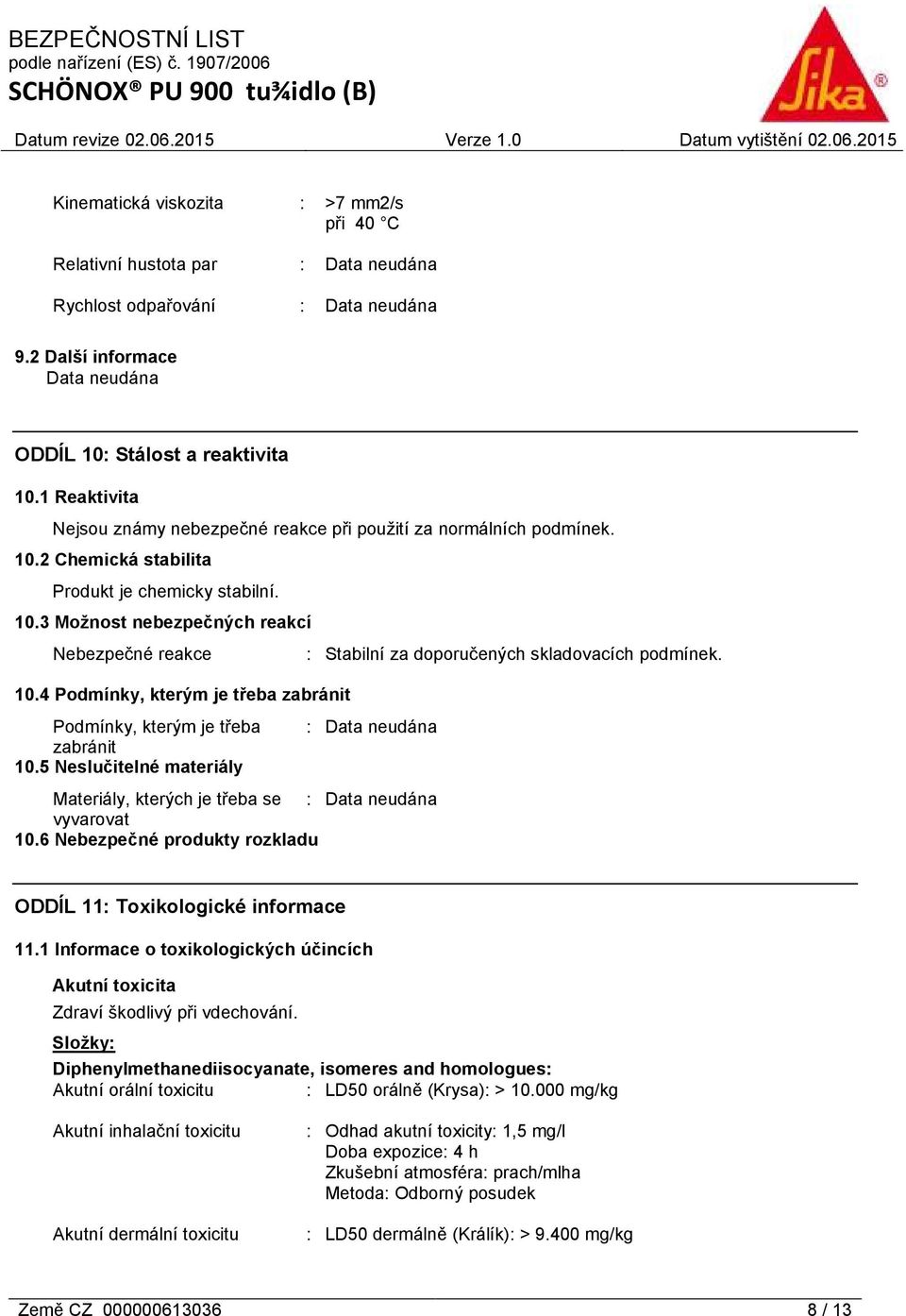 BEZPEČNOSTNÍ LIST
podle nařízení (ES) č. 1907/2006
SCHÖNOX® PU 900 tu¾idlo (B)

Sika®

Datum revize 02.06.2015 Verze 1.0 Datum vytištění 02.06.2015

Kinematická viskozita : >7 mm2/s
při 40 °C

Relativní hustota par : Data neudána

Rychlost odpařování : Data neudána

9.2 Další informace
Data neudána

ODDÍL 10: Stálost a reaktivita

10.1 Reaktivita
Nejsou známy nebezpečné reakce při použití za normálních podmínek.

10.2 Chemická stabilita
Produkt je chemicky stabilní.

10.3 Možnost nebezpečných reakcí
Nebezpečné reakce : Stabilní za doporučených skladovacích podmínek.

10.4 Podmínky, kterým je třeba zabránit
Podmínky, kterým je třeba zabránit : Data neudána

10.5 Neslučitelné materiály
Materiály, kterých je třeba se vyvarovat : Data neudána

10.6 Nebezpečné produkty rozkladu

ODDÍL 11: Toxikologické informace

11.1 Informace o toxikologických účincích

Akutní toxicita
Zdraví škodlivý při vdechování.

Složky:
Diphenylmethanediisocyanate, isomeres and homologues:
Akutní orální toxicitu : LD50 orálně (Krysa): > 10.000 mg/kg

Akutní inhalační toxicitu : Odhad akutní toxicity: 1,5 mg/l
Doba expozice: 4 h
Zkušební atmosféra: prach/mlha
Metoda: Odborný posudek

Akutní dermální toxicitu : LD50 dermálně (Králík): > 9.400 mg/kg

Země CZ 000000613036 8 / 13